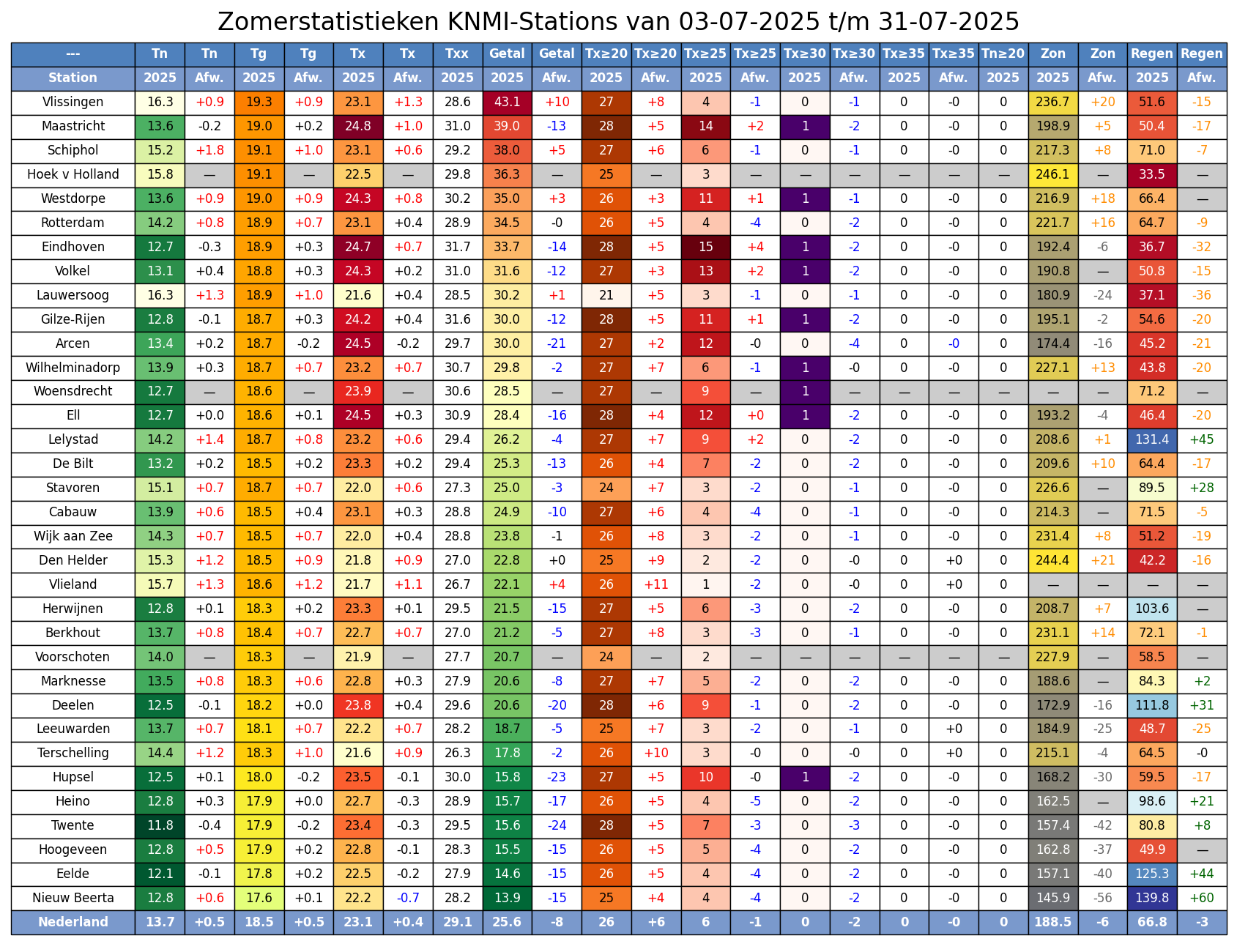 Zomerstatistieken KNMI-Stations van 03-07-2025 t/m 31-07-2025

| --- | Tn | Tn | Tg | Tg | Tx | Tx | Txx | Getal | Getal | Tx≥20 | Tx≥20 | Tx≥25 | Tx≥25 | Tx≥30 | Tx≥30 | Tx≥35 | Tx≥35 | Tn≥20 | Zon | Zon | Regen | Regen |
|---|---|---|---|---|---|---|---|---|---|---|---|---|---|---|---|---|---|---|---|---|---|---|
| Station | 2025 | Afw. | 2025 | Afw. | 2025 | Afw. | 2025 | 2025 | Afw. | 2025 | Afw. | 2025 | Afw. | 2025 | Afw. | 2025 | Afw. | 2025 | 2025 | Afw. | 2025 | Afw. |
| Vlissingen | 16.3 | +0.9 | 19.3 | +0.9 | 23.1 | +1.3 | 28.6 | 43.1 | +10 | 27 | +8 | 4 | -1 | 0 | -1 | 0 | -0 | 0 | 236.7 | +20 | 51.6 | -15 |
| Maastricht | 13.6 | -0.2 | 19.0 | +0.2 | 24.8 | +1.0 | 31.0 | 39.0 | -13 | 28 | +5 | 14 | +2 | 1 | -2 | 0 | -0 | 0 | 198.9 | +5 | 50.4 | -17 |
| Schiphol | 15.2 | +1.8 | 19.1 | +1.0 | 23.1 | +0.6 | 29.2 | 38.0 | +5 | 27 | +6 | 6 | -1 | 0 | -1 | 0 | -0 | 0 | 217.3 | +8 | 71.0 | -7 |
| Hoek v Holland | 15.8 | — | 19.1 | — | 22.5 | — | 29.8 | 36.3 | — | 25 | — | 3 | — | — | — | — | — | — | 246.1 | — | 33.5 | — |
| Westdorpe | 13.6 | +0.9 | 19.0 | +0.9 | 24.3 | +0.8 | 30.2 | 35.0 | +3 | 26 | +3 | 11 | +1 | 1 | -1 | 0 | -0 | 0 | 216.9 | +18 | 66.4 | — |
| Rotterdam | 14.2 | +0.8 | 18.9 | +0.7 | 23.1 | +0.4 | 28.9 | 34.5 | -0 | 26 | +5 | 4 | -4 | 0 | -2 | 0 | -0 | 0 | 221.7 | +16 | 64.7 | -9 |
| Eindhoven | 12.7 | -0.3 | 18.9 | +0.3 | 24.7 | +0.7 | 31.7 | 33.7 | -14 | 28 | +5 | 15 | +4 | 1 | -2 | 0 | -0 | 0 | 192.4 | -6 | 36.7 | -32 |
| Volkel | 13.1 | +0.4 | 18.8 | +0.3 | 24.3 | +0.2 | 31.0 | 31.6 | -12 | 27 | +3 | 13 | +2 | 1 | -2 | 0 | -0 | 0 | 190.8 | — | 50.8 | -15 |
| Lauwersoog | 16.3 | +1.3 | 18.9 | +1.0 | 21.6 | +0.4 | 28.5 | 30.2 | +1 | 21 | +5 | 3 | -1 | 0 | -1 | 0 | -0 | 0 | 180.9 | -24 | 37.1 | -36 |
| Gilze-Rijen | 12.8 | -0.1 | 18.7 | +0.3 | 24.2 | +0.4 | 31.6 | 30.0 | -12 | 28 | +5 | 11 | +1 | 1 | -2 | 0 | -0 | 0 | 195.1 | -2 | 54.6 | -20 |
| Arcen | 13.4 | +0.2 | 18.7 | -0.2 | 24.5 | -0.2 | 29.7 | 30.0 | -21 | 27 | +2 | 12 | -0 | 0 | -4 | 0 | -0 | 0 | 174.4 | -16 | 45.2 | -21 |
| Wilhelminadorp | 13.9 | +0.3 | 18.7 | +0.7 | 23.2 | +0.7 | 30.7 | 29.8 | -2 | 27 | +7 | 6 | -1 | 1 | -0 | 0 | -0 | 0 | 227.1 | +13 | 43.8 | -20 |
| Woensdrecht | 12.7 | — | 18.6 | — | 23.9 | — | 30.6 | 28.5 | — | 27 | — | 9 | — | 1 | — | — | — | — | — | — | 71.2 | — |
| Ell | 12.7 | +0.0 | 18.6 | +0.1 | 24.5 | +0.3 | 30.9 | 28.4 | -16 | 28 | +4 | 12 | +0 | 1 | -2 | 0 | -0 | 0 | 193.2 | -4 | 46.4 | -20 |
| Lelystad | 14.2 | +1.4 | 18.7 | +0.8 | 23.2 | +0.6 | 29.4 | 26.2 | -4 | 27 | +7 | 9 | +2 | 0 | -2 | 0 | -0 | 0 | 208.6 | +1 | 131.4 | +45 |
| De Bilt | 13.2 | +0.2 | 18.5 | +0.2 | 23.3 | +0.2 | 29.4 | 25.3 | -13 | 26 | +4 | 7 | -2 | 0 | -2 | 0 | -0 | 0 | 209.6 | +10 | 64.4 | -17 |
| Stavoren | 15.1 | +0.7 | 18.7 | +0.7 | 22.0 | +0.6 | 27.3 | 25.0 | -3 | 24 | +7 | 3 | -2 | 0 | -1 | 0 | -0 | 0 | 226.6 | — | 89.5 | +28 |
| Cabauw | 13.9 | +0.6 | 18.5 | +0.4 | 23.1 | +0.3 | 28.8 | 24.9 | -10 | 27 | +6 | 4 | -4 | 0 | -1 | 0 | -0 | 0 | 214.3 | — | 71.5 | -5 |
| Wijk aan Zee | 14.3 | +0.7 | 18.5 | +0.7 | 22.0 | +0.4 | 28.8 | 23.8 | -1 | 26 | +8 | 3 | -2 | 0 | -1 | 0 | -0 | 0 | 231.4 | +8 | 51.2 | -19 |
| Den Helder | 15.3 | +1.2 | 18.5 | +0.9 | 21.8 | +0.9 | 27.0 | 22.8 | +0 | 25 | +9 | 2 | -2 | 0 | -0 | 0 | +0 | 0 | 244.4 | +21 | 42.2 | -16 |
| Vlieland | 15.7 | +1.3 | 18.6 | +1.2 | 21.7 | +1.1 | 26.7 | 22.1 | +4 | 26 | +11 | 1 | -2 | 0 | -0 | 0 | +0 | 0 | — | — | — | — |
| Herwijnen | 12.8 | +0.1 | 18.3 | +0.2 | 23.3 | +0.1 | 29.5 | 21.5 | -15 | 27 | +5 | 6 | -3 | 0 | -2 | 0 | -0 | 0 | 208.7 | +7 | 103.6 | — |
| Berkhout | 13.7 | +0.8 | 18.4 | +0.7 | 22.7 | +0.7 | 27.0 | 21.2 | -5 | 27 | +8 | 3 | -3 | 0 | -1 | 0 | -0 | 0 | 231.1 | +14 | 72.1 | -1 |
| Voorschoten | 14.0 | — | 18.3 | — | 21.9 | — | 27.7 | 20.7 | — | 24 | — | 2 | — | — | — | — | — | — | 227.9 | — | 58.5 | — |
| Marknesse | 13.5 | +0.8 | 18.3 | +0.6 | 22.8 | +0.3 | 27.9 | 20.6 | -8 | 27 | +7 | 5 | -2 | 0 | -2 | 0 | -0 | 0 | 188.6 | — | 84.3 | +2 |
| Deelen | 12.5 | -0.1 | 18.2 | +0.0 | 23.8 | +0.4 | 29.6 | 20.6 | -20 | 28 | +6 | 9 | -1 | 0 | -2 | 0 | -0 | 0 | 172.9 | -16 | 111.8 | +31 |
| Leeuwarden | 13.7 | +0.7 | 18.1 | +0.7 | 22.2 | +0.7 | 28.2 | 18.7 | -5 | 25 | +7 | 3 | -2 | 0 | -1 | 0 | +0 | 0 | 184.9 | -25 | 48.7 | -25 |
| Terschelling | 14.4 | +1.2 | 18.3 | +1.0 | 21.6 | +0.9 | 26.3 | 17.8 | -2 | 26 | +10 | 3 | -0 | 0 | -0 | 0 | +0 | 0 | 215.1 | -4 | 64.5 | -0 |
| Hupsel | 12.5 | +0.1 | 18.0 | -0.2 | 23.5 | -0.1 | 30.0 | 15.8 | -23 | 27 | +5 | 10 | -0 | 1 | -2 | 0 | -0 | 0 | 168.2 | -30 | 59.5 | -17 |
| Heino | 12.8 | +0.3 | 17.9 | +0.0 | 22.7 | -0.3 | 28.9 | 15.7 | -17 | 26 | +5 | 4 | -5 | 0 | -2 | 0 | -0 | 0 | 162.5 | — | 98.6 | +21 |
| Twente | 11.8 | -0.4 | 17.9 | -0.2 | 23.4 | -0.3 | 29.5 | 15.6 | -24 | 28 | +5 | 7 | -3 | 0 | -3 | 0 | -0 | 0 | 157.4 | -42 | 80.8 | +8 |
| Hoogeveen | 12.8 | +0.5 | 17.9 | +0.2 | 22.8 | -0.1 | 28.3 | 15.5 | -15 | 26 | +5 | 5 | -4 | 0 | -2 | 0 | -0 | 0 | 162.8 | -37 | 49.9 | — |
| Eelde | 12.1 | -0.1 | 17.8 | +0.2 | 22.5 | -0.2 | 27.9 | 14.6 | -15 | 26 | +5 | 4 | -4 | 0 | -2 | 0 | -0 | 0 | 157.1 | -40 | 125.3 | +44 |
| Nieuw Beerta | 12.8 | +0.6 | 17.6 | +0.1 | 22.2 | -0.7 | 28.2 | 13.9 | -15 | 25 | +4 | 4 | -4 | 0 | -2 | 0 | -0 | 0 | 145.9 | -56 | 139.8 | +60 |
| Nederland | 13.7 | +0.5 | 18.5 | +0.5 | 23.1 | +0.4 | 29.1 | 25.6 | -8 | 26 | +6 | 6 | -1 | 0 | -2 | 0 | -0 | 0 | 188.5 | -6 | 66.8 | -3 |